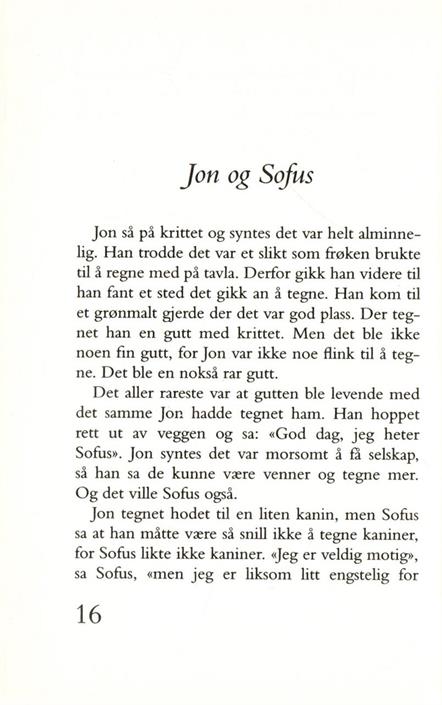 Jon og Sofus

Jon så på krittet og syntes det var helt alminnelig. Han trodde det var et slikt som frøken brukte til å regne med på tavla. Derfor gikk han videre til han fant et sted det gikk an å tegne. Han kom til et grønmalt gjerde der det var god plass. Der tegnet han en gutt med krittet. Men det ble ikke noen fin gutt, for Jon var ikke noe flink til å tegne. Det ble en nokså rar gutt.

Det aller rareste var at gutten ble levende med det samme Jon hadde tegnet ham. Han hoppet rett ut av veggen og sa: «God dag, jeg heter Sofus». Jon syntes det var morsomt å få selskap, så han sa de kunne være venner og tegne mer. Og det ville Sofus også.

Jon tegnet hodet til en liten kanin, men Sofus sa at han måtte være så snill ikke å tegne kaniner, for Sofus likte ikke kaniner. «Jeg er veldig motig», sa Sofus, «men jeg er liksom litt engstelig for

16